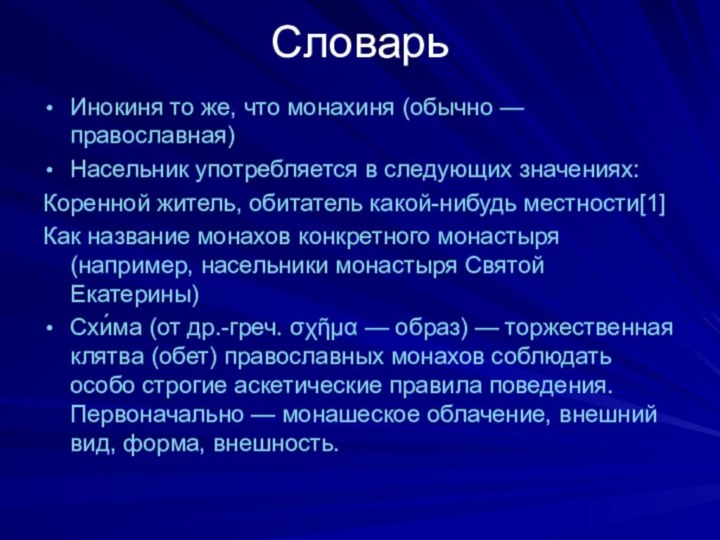 Словарь

• Инокиня то же, что монахиня (обычно — православная)

• Насельник употребляется в следующих значениях:

Коренной житель, обитатель какой-нибудь местности[1]

Как название монахов конкретного монастыря (например, насельники монастыря Святой Екатерины)

• Схи́ма (от др.-греч. σχῆμα — образ) — торжественная клятва (обет) православных монахов соблюдать особо строгие аскетические правила поведения. Первоначально — монашеское облачение, внешний вид, форма, внешность.